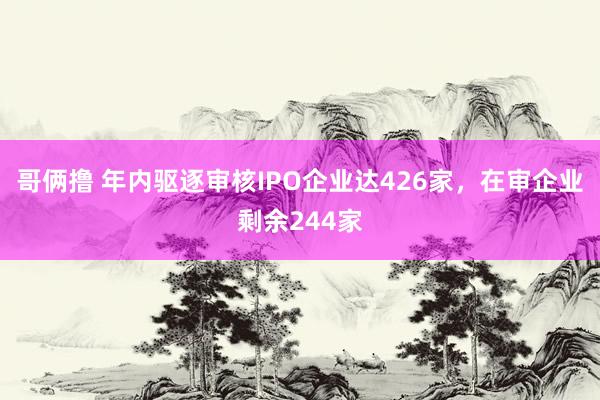 哥俩撸 年内驱逐审核IPO企业达426家，在审企业剩余244家